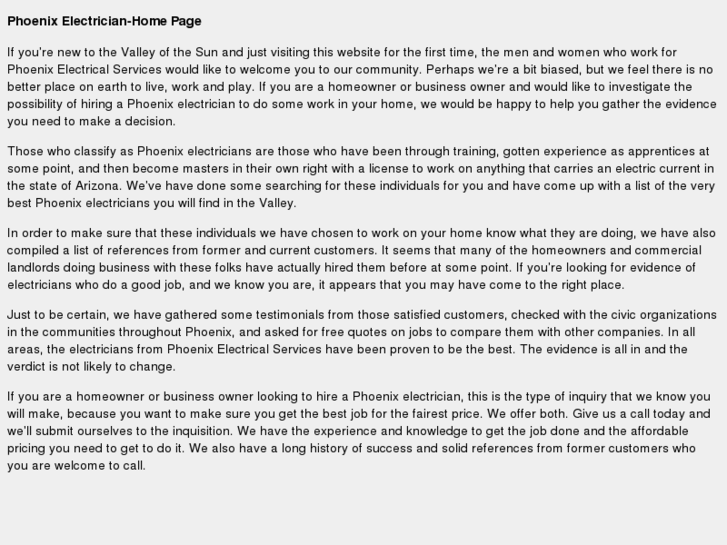 Phoenix Electrician-Home Page

If you're new to the Valley of the Sun and just visiting this website for the first time, the men and women who work for Phoenix Electrical Services would like to welcome you to our community. Perhaps we're a bit biased, but we feel there is no better place on earth to live, work and play. If you are a homeowner or business owner and would like to investigate the possibility of hiring a Phoenix electrician to do some work in your home, we would be happy to help you gather the evidence you need to make a decision.

Those who classify as Phoenix electricians are those who have been through training, gotten experience as apprentices at some point, and then become masters in their own right with a license to work on anything that carries an electric current in the state of Arizona. We've have done some searching for these individuals for you and have come up with a list of the very best Phoenix electricians you will find in the Valley.

In order to make sure that these individuals we have chosen to work on your home know what they are doing, we have also compiled a list of references from former and current customers. It seems that many of the homeowners and commercial landlords doing business with these folks have actually hired them before at some point. If you're looking for evidence of electricians who do a good job, and we know you are, it appears that you may have come to the right place.

Just to be certain, we have gathered some testimonials from those satisfied customers, checked with the civic organizations in the communities throughout Phoenix, and asked for free quotes on jobs to compare them with other companies. In all areas, the electricians from Phoenix Electrical Services have been proven to be the best. The evidence is all in and the verdict is not likely to change.

If you are a homeowner or business owner looking to hire a Phoenix electrician, this is the type of inquiry that we know you will make, because you want to make sure you get the best job for the fairest price. We offer both. Give us a call today and we'll submit ourselves to the inquisition. We have the experience and knowledge to get the job done and the affordable pricing you need to get to do it. We also have a long history of success and solid references from former customers who you are welcome to call.